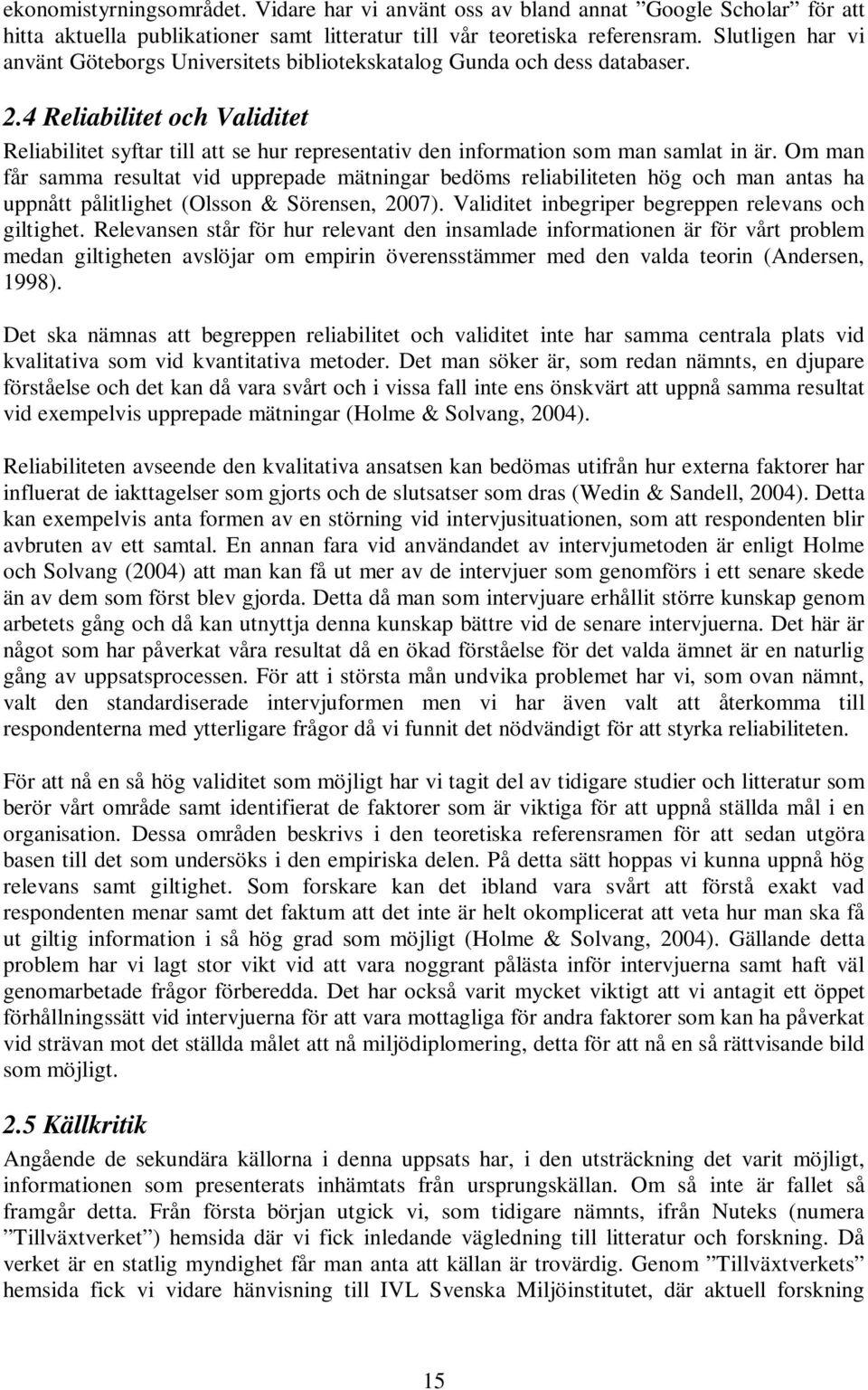 ekonomistyrningsområdet. Vidare har vi använt oss av bland annat ”Google Scholar” för att hitta aktuella publikationer samt litteratur till vår teoretiska referensram. Slutligen har vi använt Göteborgs Universitets bibliotekskatalog Gunda och dess databaser.

2.4 Reliabilitet och Validitet

Reliabilitet syftar till att se hur representativ den information som man samlat in är. Om man får samma resultat vid upprepade mätningar bedöms reliabiliteten hög och man antas ha uppnått pålitlighet (Olsson & Sörensen, 2007). Validitet inbegriper begreppen relevans och giltighet. Relevansen står för hur relevant den insamlade informationen är för vårt problem medan giltigheten avslöjar om empirin överensstämmer med den valda teorin (Andersen, 1998).

Det ska nämnas att begreppen reliabilitet och validitet inte har samma centrala plats vid kvalitativa som vid kvantitativa metoder. Det man söker är, som redan nämnts, en djupare förståelse och det kan då vara svårt och i vissa fall inte ens önskvärt att uppnå samma resultat vid exempelvis upprepade mätningar (Holme & Solvang, 2004).

Reliabiliteten avseende den kvalitativa ansatsen kan bedömas utifrån hur externa faktorer har influerat de iakttagelser som gjorts och de slutsatser som dras (Wedin & Sandell, 2004). Detta kan exempelvis anta formen av en störning vid intervjusituationen, som att respondenten blir avbruten av ett samtal. En annan fara vid användandet av intervjumetoden är enligt Holme och Solvang (2004) att man kan få ut mer av de intervjuer som genomförs i ett senare skede än av dem som först blev gjorda. Detta då man som intervjuare erhållit större kunskap genom arbetets gång och då kan utnyttja denna kunskap bättre vid de senare intervjuerna. Det här är något som har påverkat våra resultat då en ökad förståelse för det valda ämnet är en naturlig gång av uppsatsprocessen. För att i största mån undvika problemet har vi, som ovan nämnt, valt den standardiserade intervjuformen men vi har även valt att återkomma till respondenterna med ytterligare frågor då vi funnit det nödvändigt för att styrka reliabiliteten.

För att nå en så hög validitet som möjligt har vi tagit del av tidigare studier och litteratur som berör vårt område samt identifierat de faktorer som är viktiga för att uppnå ställda mål i en organisation. Dessa områden beskrivs i den teoretiska referensramen för att sedan utgöra basen till det som undersöks i den empiriska delen. På detta sätt hoppas vi kunna uppnå hög relevans samt giltighet. Som forskare kan det ibland vara svårt att förstå exakt vad respondenten menar samt det faktum att det inte är helt okomplicerat att veta hur man ska få ut giltig information i så hög grad som möjligt (Holme & Solvang, 2004). Gällande detta problem har vi lagt stor vikt vid att vara noggrant pålästa inför intervjuerna samt haft väl genomarbetade frågor förberedda. Det har också varit mycket viktigt att vi antagit ett öppet förhållningssätt vid intervjuerna för att vara mottagliga för andra faktorer som kan ha påverkat vid strävan mot det ställda målet att nå miljödiplomering, detta för att nå en så rättvisande bild som möjligt.

2.5 Källkritik

Angående de sekundära källorna i denna uppsats har, i den utsträckning det varit möjligt, informationen som presenterats inhämtats från ursprungskällan. Om så inte är fallet så framgår detta. Från första början utgick vi, som tidigare nämnts, ifrån Nuteks (numera ”Tillväxtverket”) hemsida där vi fick inledande vägledning till litteratur och forskning. Då verket är en statlig myndighet får man anta att källan är trovärdig. Genom ”Tillväxtverkets” hemsida fick vi vidare hänvisning till IVL Svenska Miljöinstitutet, där aktuell forskning

15